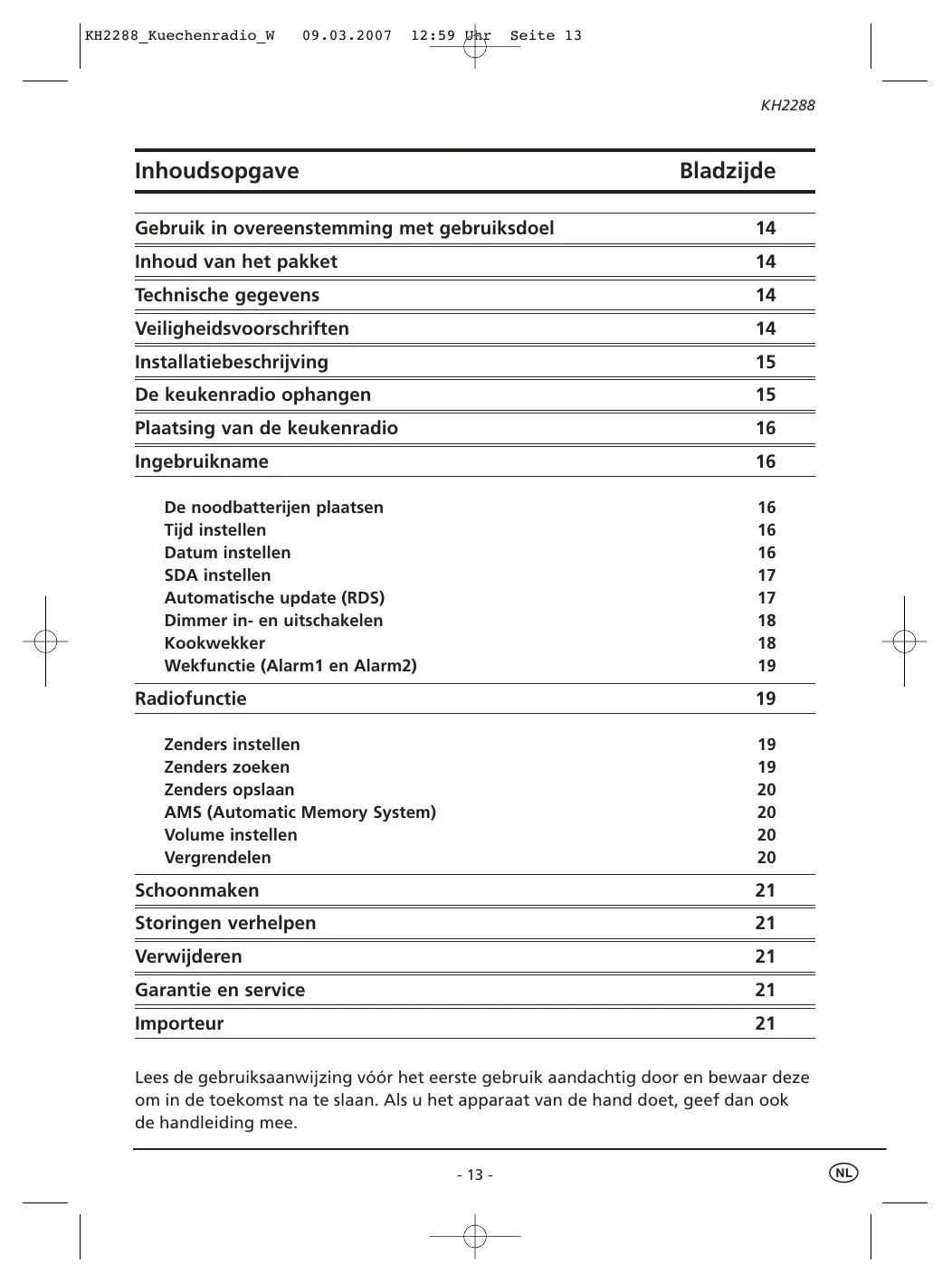 KH2288_Kuechenradio_W 09.03.2007 12:59 Uhr Seite 13

KH2288

| Inhoudsopgave | Bladzijde |
|---|---|
| Gebruik in overeenstemming met gebruiksdoel | 14 |
| Inhoud van het pakket | 14 |
| Technische gegevens | 14 |
| Veiligheidsvoorschriften | 14 |
| Installatiebeschrijving | 15 |
| De keukenradio ophangen | 15 |
| Plaatsing van de keukenradio | 16 |
| Ingebruikname | 16 |
| De noodbatterijen plaatsen | 16 |
| Tijd instellen | 16 |
| Datum instellen | 16 |
| SDA instellen | 17 |
| Automatische update (RDS) | 17 |
| Dimmer in- en uitschakelen | 18 |
| Kookwekker | 18 |
| Wekfunctie (Alarm1 en Alarm2) | 19 |
| Radiofunctie | 19 |
| Zenders instellen | 19 |
| Zenders zoeken | 19 |
| Zenders opslaan | 20 |
| AMS (Automatic Memory System) | 20 |
| Volume instellen | 20 |
| Vergrendelen | 20 |
| Schoonmaken | 21 |
| Storingen verhelpen | 21 |
| Verwijderen | 21 |
| Garantie en service | 21 |
| Importeur | 21 |

Lees de gebruiksaanwijzing vóór het eerste gebruik aandachtig door en bewaar deze om in de toekomst na te slaan. Als u het apparaat van de hand doet, geef dan ook de handleiding mee.

- 13 -

NL